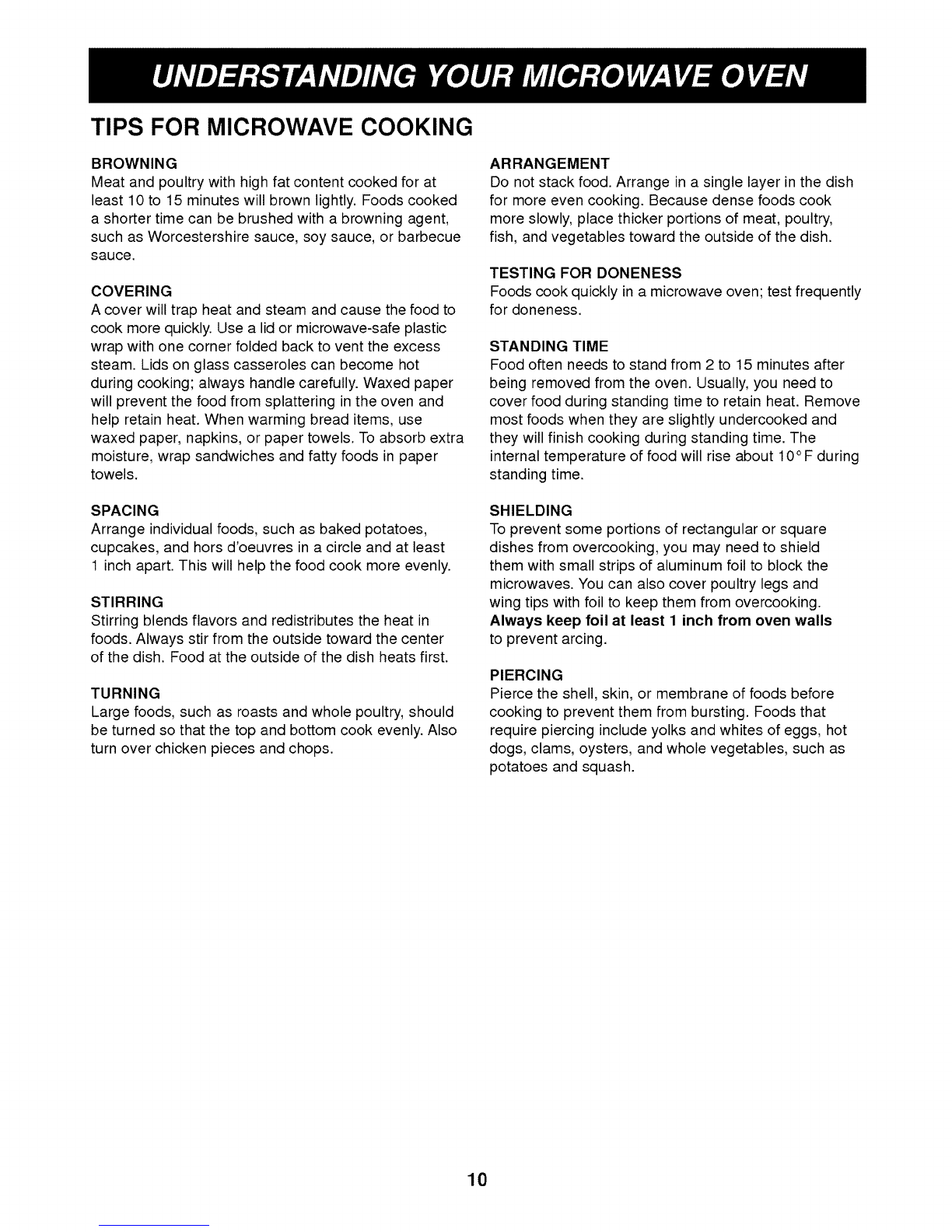 UNDERSTANDING YOUR MICROWAVE OVEN

TIPS FOR MICROWAVE COOKING

BROWNING
Meat and poultry with high fat content cooked for at least 10 to 15 minutes will brown lightly. Foods cooked a shorter time can be brushed with a browning agent, such as Worcestershire sauce, soy sauce, or barbecue sauce.

COVERING
A cover will trap heat and steam and cause the food to cook more quickly. Use a lid or microwave-safe plastic wrap with one corner folded back to vent the excess steam. Lids on glass casseroles can become hot during cooking; always handle carefully. Waxed paper will prevent the food from splattering in the oven and help retain heat. When warming bread items, use waxed paper, napkins, or paper towels. To absorb extra moisture, wrap sandwiches and fatty foods in paper towels.

SPACING
Arrange individual foods, such as baked potatoes, cupcakes, and hors d'oeuvres in a circle and at least 1 inch apart. This will help the food cook more evenly.

STIRRING
Stirring blends flavors and redistributes the heat in foods. Always stir from the outside toward the center of the dish. Food at the outside of the dish heats first.

TURNING
Large foods, such as roasts and whole poultry, should be turned so that the top and bottom cook evenly. Also turn over chicken pieces and chops.

ARRANGEMENT
Do not stack food. Arrange in a single layer in the dish for more even cooking. Because dense foods cook more slowly, place thicker portions of meat, poultry, fish, and vegetables toward the outside of the dish.

TESTING FOR DONENESS
Foods cook quickly in a microwave oven; test frequently for doneness.

STANDING TIME
Food often needs to stand from 2 to 15 minutes after being removed from the oven. Usually, you need to cover food during standing time to retain heat. Remove most foods when they are slightly undercooked and they will finish cooking during standing time. The internal temperature of food will rise about 10° F during standing time.

SHIELDING
To prevent some portions of rectangular or square dishes from overcooking, you may need to shield them with small strips of aluminum foil to block the microwaves. You can also cover poultry legs and wing tips with foil to keep them from overcooking. Always keep foil at least 1 inch from oven walls to prevent arcing.

PIERCING
Pierce the shell, skin, or membrane of foods before cooking to prevent them from bursting. Foods that require piercing include yolks and whites of eggs, hot dogs, clams, oysters, and whole vegetables, such as potatoes and squash.

10